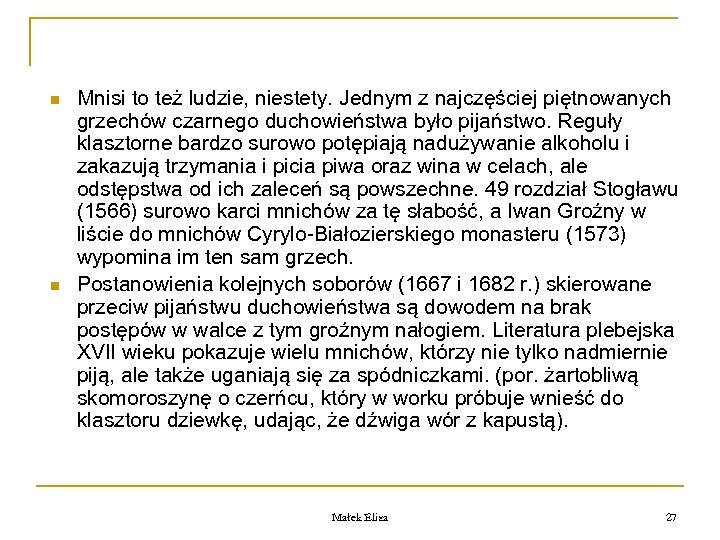 Mnisi to też ludzie, niestety. Jednym z najczęściej piętnowanych grzechów czarnego duchowieństwa było pijaństwo. Reguły klasztorne bardzo surowo potępiają nadużywanie alkoholu i zakazują trzymania i picia piwa oraz wina w celach, ale odstępstwa od ich zaleceń są powszechne. 49 rozdział Stogławu (1566) surowo karci mnichów za tę słabość, a Iwan Groźny w liście do mnichów Cyrylo-Białozierskiego monasteru (1573) wypomina im ten sam grzech.

Postanowienia kolejnych soborów (1667 i 1682 r.) skierowane przeciw pijaństwu duchowieństwa są dowodem na brak postępów w walce z tym groźnym nałogiem. Literatura plebejska XVII wieku pokazuje wielu mnichów, którzy nie tylko nadmiernie piją, ale także uganiają się za spódniczkami. (por. żartobliwą skomoroszynę o czerńcu, który w worku próbuje wnieść do klasztoru dziewkę, udając, że dźwiga wór z kapustą).

Małek Eliza

27